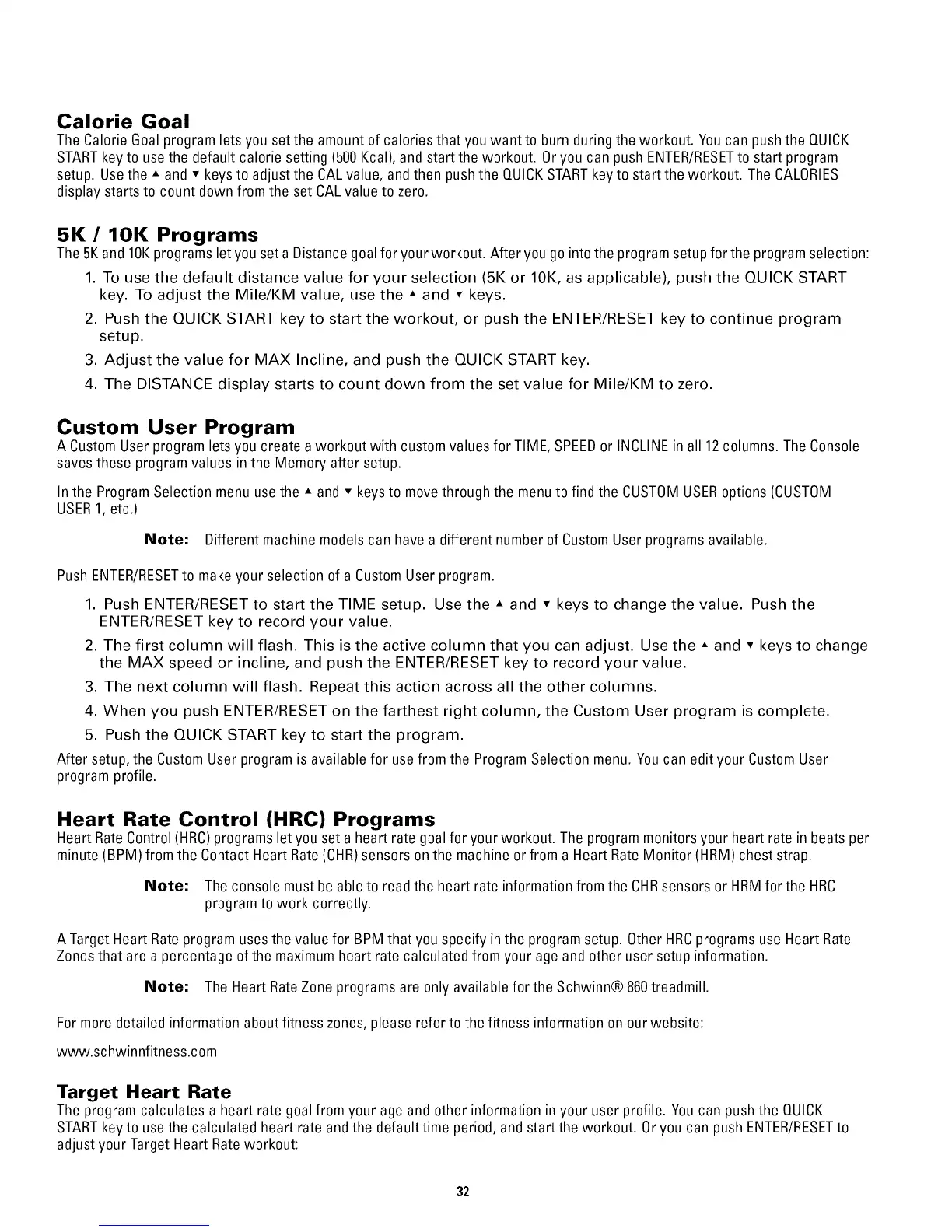 Calorie Goal
The Calorie Goal program lets you set the amount of calories that you want to burn during the workout. You can push the QUICK START key to use the default calorie setting (500 Kcal), and start the workout. Or you can push ENTER/RESET to start program setup. Use the ▲ and ▼ keys to adjust the CAL value, and then push the QUICK START key to start the workout. The CALORIES display starts to count down from the set CAL value to zero.

5K / 10K Programs
The 5K and 10K programs let you set a Distance goal for your workout. After you go into the program setup for the program selection:

1. To use the default distance value for your selection (5K or 10K, as applicable), push the QUICK START key. To adjust the Mile/KM value, use the ▲ and ▼ keys.
2. Push the QUICK START key to start the workout, or push the ENTER/RESET key to continue program setup.
3. Adjust the value for MAX Incline, and push the QUICK START key.
4. The DISTANCE display starts to count down from the set value for Mile/KM to zero.

Custom User Program
A Custom User program lets you create a workout with custom values for TIME, SPEED or INCLINE in all 12 columns. The Console saves these program values in the Memory after setup.

In the Program Selection menu use the ▲ and ▼ keys to move through the menu to find the CUSTOM USER options (CUSTOM USER 1, etc.)

Note: Different machine models can have a different number of Custom User programs available.

Push ENTER/RESET to make your selection of a Custom User program.

1. Push ENTER/RESET to start the TIME setup. Use the ▲ and ▼ keys to change the value. Push the ENTER/RESET key to record your value.
2. The first column will flash. This is the active column that you can adjust. Use the ▲ and ▼ keys to change the MAX speed or incline, and push the ENTER/RESET key to record your value.
3. The next column will flash. Repeat this action across all the other columns.
4. When you push ENTER/RESET on the farthest right column, the Custom User program is complete.
5. Push the QUICK START key to start the program.

After setup, the Custom User program is available for use from the Program Selection menu. You can edit your Custom User program profile.

Heart Rate Control (HRC) Programs
Heart Rate Control (HRC) programs let you set a heart rate goal for your workout. The program monitors your heart rate in beats per minute (BPM) from the Contact Heart Rate (CHR) sensors on the machine or from a Heart Rate Monitor (HRM) chest strap.

Note: The console must be able to read the heart rate information from the CHR sensors or HRM for the HRC program to work correctly.

A Target Heart Rate program uses the value for BPM that you specify in the program setup. Other HRC programs use Heart Rate Zones that are a percentage of the maximum heart rate calculated from your age and other user setup information.

Note: The Heart Rate Zone programs are only available for the Schwinn® 860 treadmill.

For more detailed information about fitness zones, please refer to the fitness information on our website:

www.schwinnfitness.com

Target Heart Rate
The program calculates a heart rate goal from your age and other information in your user profile. You can push the QUICK START key to use the calculated heart rate and the default time period, and start the workout. Or you can push ENTER/RESET to adjust your Target Heart Rate workout:

32